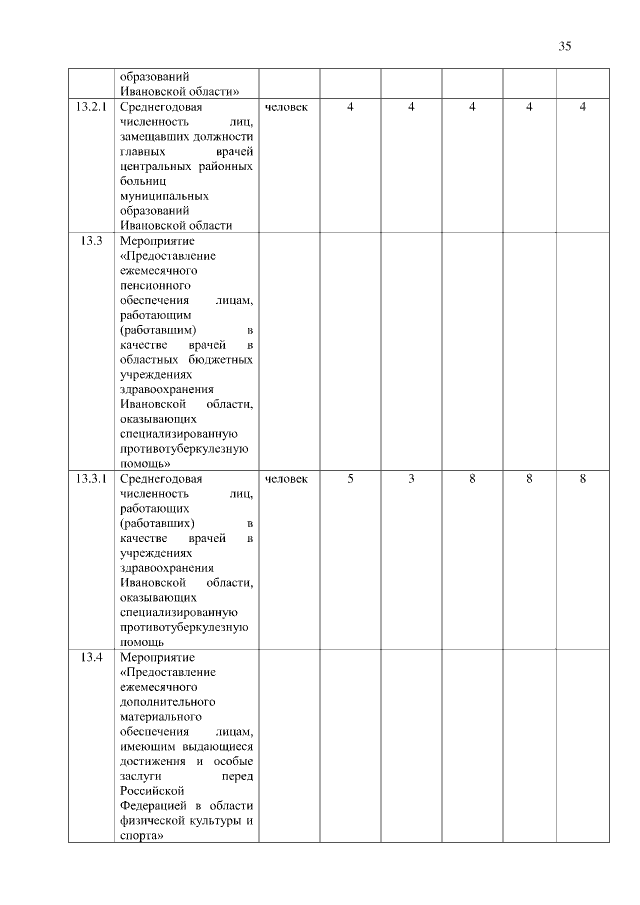 35

|  |  |  |  |  |  |  |  |
|---|---|---|---|---|---|---|---|
|  | образований Ивановской области» |  |  |  |  |  |  |
| 13.2.1 | Среднегодовая численность лиц, замещавших должности главных врачей центральных районных больниц муниципальных образований Ивановской области | человек | 4 | 4 | 4 | 4 | 4 |
| 13.3 | Мероприятие «Предоставление ежемесячного пенсионного обеспечения лицам, работающим (работавшим) в качестве врачей в областных бюджетных учреждениях здравоохранения Ивановской области, оказывающих специализированную противотуберкулезную помощь» |  |  |  |  |  |  |
| 13.3.1 | Среднегодовая численность лиц, работающих (работавших) в качестве врачей в учреждениях здравоохранения Ивановской области, оказывающих специализированную противотуберкулезную помощь | человек | 5 | 3 | 8 | 8 | 8 |
| 13.4 | Мероприятие «Предоставление ежемесячного дополнительного материального обеспечения лицам, имеющим выдающиеся достижения и особые заслуги перед Российской Федерацией в области физической культуры и спорта» |  |  |  |  |  |  |